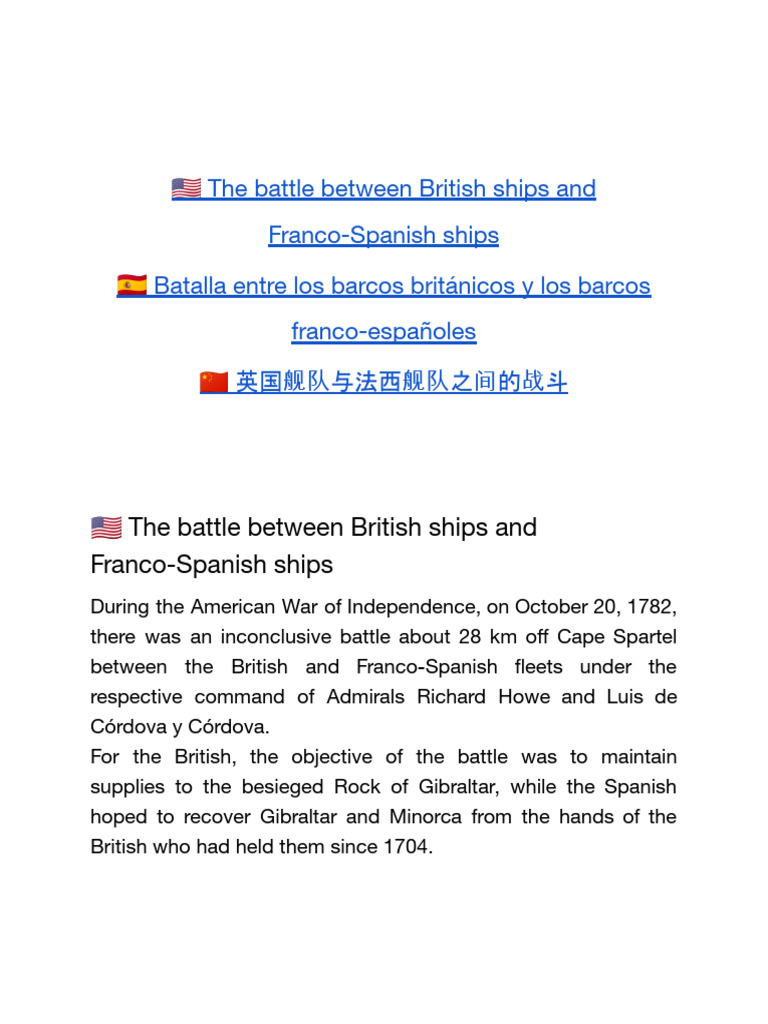 🇺🇸 The battle between British ships and Franco-Spanish ships

🇪🇸 Batalla entre los barcos británicos y los barcos franco-españoles

🇨🇳 英国舰队与法西舰队之间的战斗

🇺🇸 The battle between British ships and Franco-Spanish ships

During the American War of Independence, on October 20, 1782, there was an inconclusive battle about 28 km off Cape Spartel between the British and Franco-Spanish fleets under the respective command of Admirals Richard Howe and Luis de Córdova y Córdova.
For the British, the objective of the battle was to maintain supplies to the besieged Rock of Gibraltar, while the Spanish hoped to recover Gibraltar and Minorca from the hands of the British who had held them since 1704.